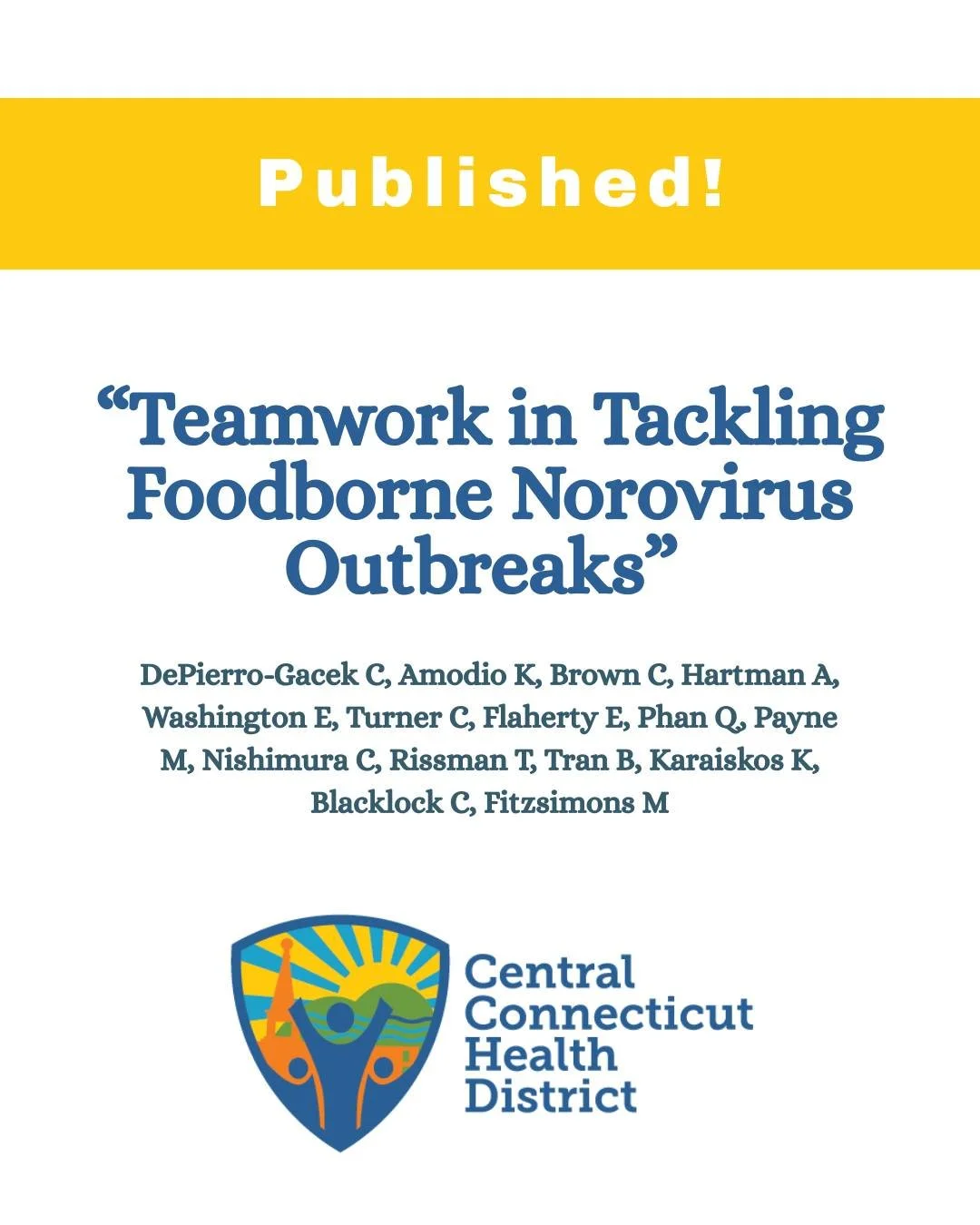 Published!

“Teamwork in Tackling Foodborne Norovirus Outbreaks”

DePierro-Gacek C, Amodio K, Brown C, Hartman A, Washington E, Turner C, Flaherty E, Phan Q, Payne M, Nishimura C, Rissman T, Tran B, Karaiskos K, Blacklock C, Fitzsimons M

Central Connecticut Health District